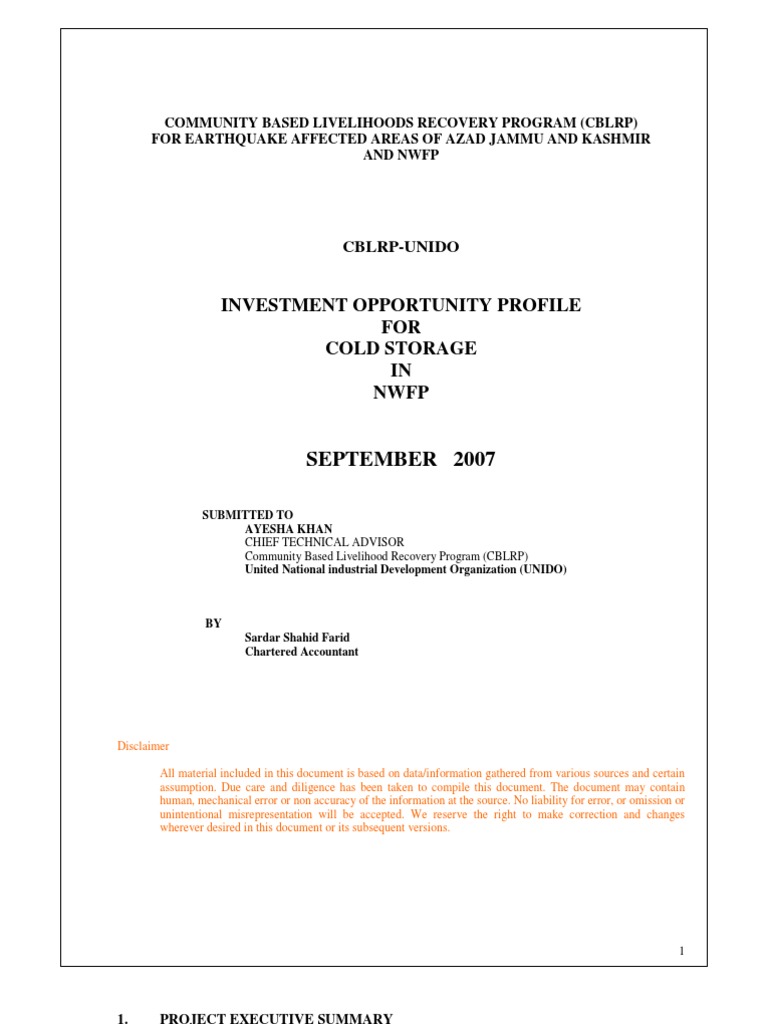 COMMUNITY BASED LIVELIHOODS RECOVERY PROGRAM (CBLRP)
FOR EARTHQUAKE AFFECTED AREAS OF AZAD JAMMU AND KASHMIR
AND NWFP

CBLRP-UNIDO

INVESTMENT OPPORTUNITY PROFILE
FOR
COLD STORAGE
IN
NWFP

SEPTEMBER 2007

SUBMITTED TO
AYESHA KHAN
CHIEF TECHNICAL ADVISOR
Community Based Livelihood Recovery Program (CBLRP)
United National industrial Development Organization (UNIDO)

BY
Sardar Shahid Farid
Chartered Accountant

Disclaimer

All material included in this document is based on data/information gathered from various sources and certain assumption. Due care and diligence has been taken to compile this document. The document may contain human, mechanical error or non accuracy of the information at the source. No liability for error, or omission or unintentional misrepresentation will be accepted. We reserve the right to make correction and changes wherever desired in this document or its subsequent versions.

1

1. PROJECT EXECUTIVE SUMMARY